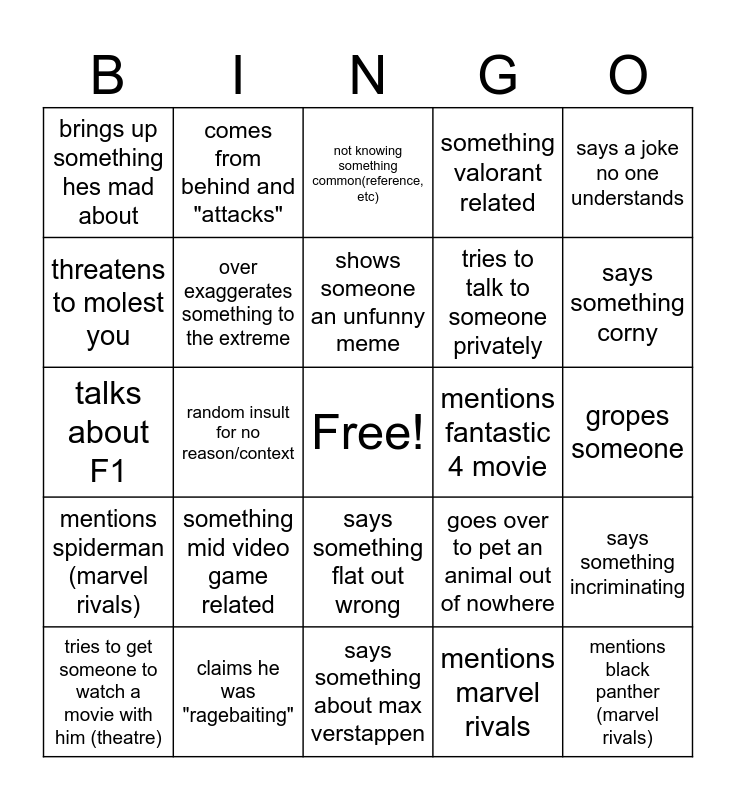 | B | I | N | G | O |
|---|---|---|---|---|
| brings up something hes mad about | comes from behind and "attacks" | not knowing something common(reference, etc) | something valorant related | says a joke no one understands |
| threatens to molest you | over exaggerates something to the extreme | shows someone an unfunny meme | tries to talk to someone privately | says something corny |
| talks about F1 | random insult for no reason/context | Free! | mentions fantastic 4 movie | gropes someone |
| mentions spiderman (marvel rivals) | something mid video game related | says something flat out wrong | goes over to pet an animal out of nowhere | says something incriminating |
| tries to get someone to watch a movie with him (theatre) | claims he was "ragebaiting" | says something about max verstappen | mentions marvel rivals | mentions black panther (marvel rivals) |